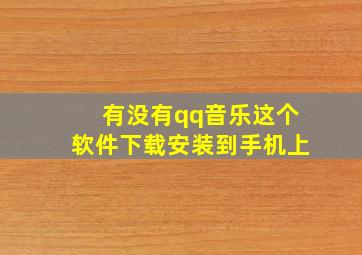 有没有qq音乐这个软件下载安装到手机上